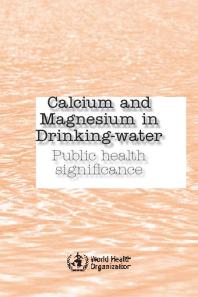 Calcium and Magnesium in Drinking-water

Public health significance

World Health Organization